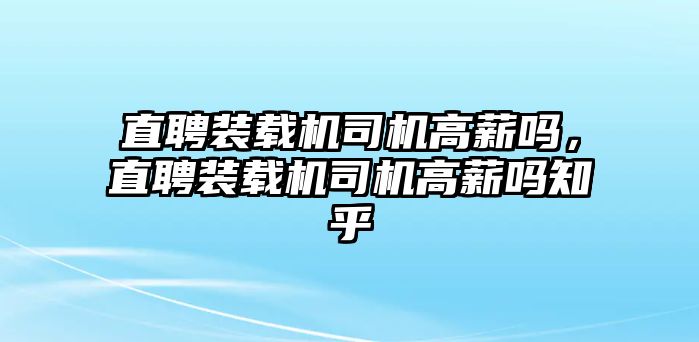 直聘装载机司机高薪吗，直聘装载机司机高薪吗知乎